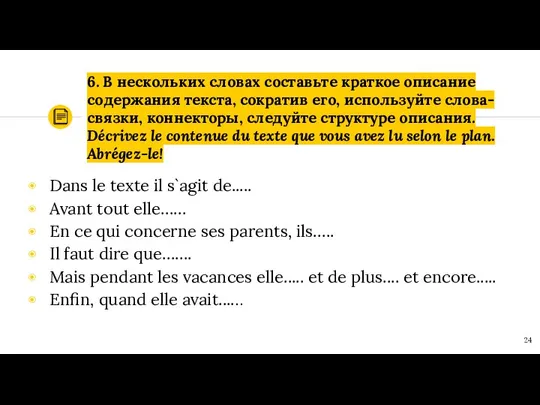 6. В нескольких словах составьте краткое описание содержания текста, сократив его, используйте слова-связки, коннекторы, следуйте структуре описания. Décrivez le contenue du texte que vous avez lu selon le plan. Abrégez-le!

Dans le texte il s`agit de.....
Avant tout elle......
En ce qui concerne ses parents, ils.....
Il faut dire que.......
Mais pendant les vacances elle..... et de plus.... et encore.....
Enfin, quand elle avait......

24